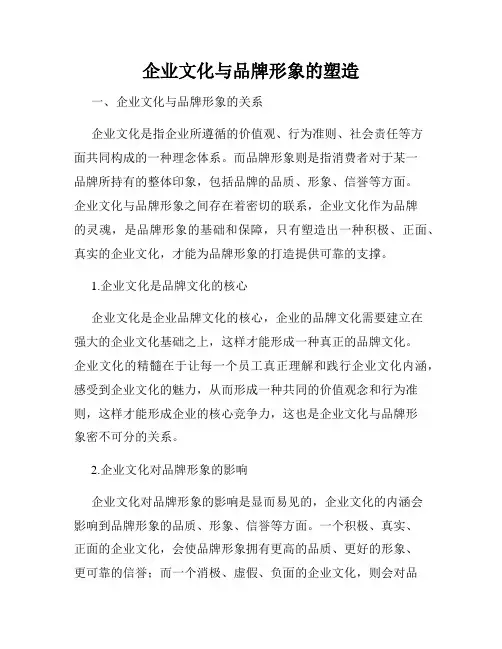 企业文化与品牌形象的塑造

一、企业文化与品牌形象的关系

企业文化是指企业所遵循的价值观、行为准则、社会责任等方面共同构成的一种理念体系。而品牌形象则是指消费者对于某一品牌所持有的整体印象，包括品牌的品质、形象、信誉等方面。企业文化与品牌形象之间存在着密切的联系，企业文化作为品牌的灵魂，是品牌形象的基础和保障，只有塑造出一种积极、正面、真实的企业文化，才能为品牌形象的打造提供可靠的支撑。

1.企业文化是品牌文化的核心

企业文化是企业品牌文化的核心，企业的品牌文化需要建立在强大的企业文化基础之上，这样才能形成一种真正的品牌文化。企业文化的精髓在于让每一个员工真正理解和践行企业文化内涵，感受到企业文化的魅力，从而形成一种共同的价值观念和行为准则，这样才能形成企业的核心竞争力，这也是企业文化与品牌形象密不可分的关系。

2.企业文化对品牌形象的影响

企业文化对品牌形象的影响是显而易见的，企业文化的内涵会影响到品牌形象的品质、形象、信誉等方面。一个积极、真实、正面的企业文化，会使品牌形象拥有更高的品质、更好的形象、更可靠的信誉；而一个消极、虚假、负面的企业文化，则会对品